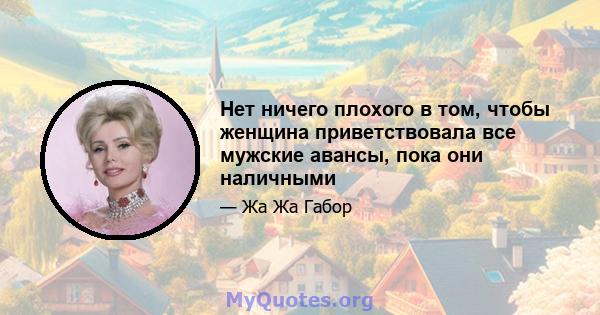 Нет ничего плохого в том, чтобы женщина приветствовала все мужские авансы, пока они наличными

— Жа Жа Габор

MyQuotes.org